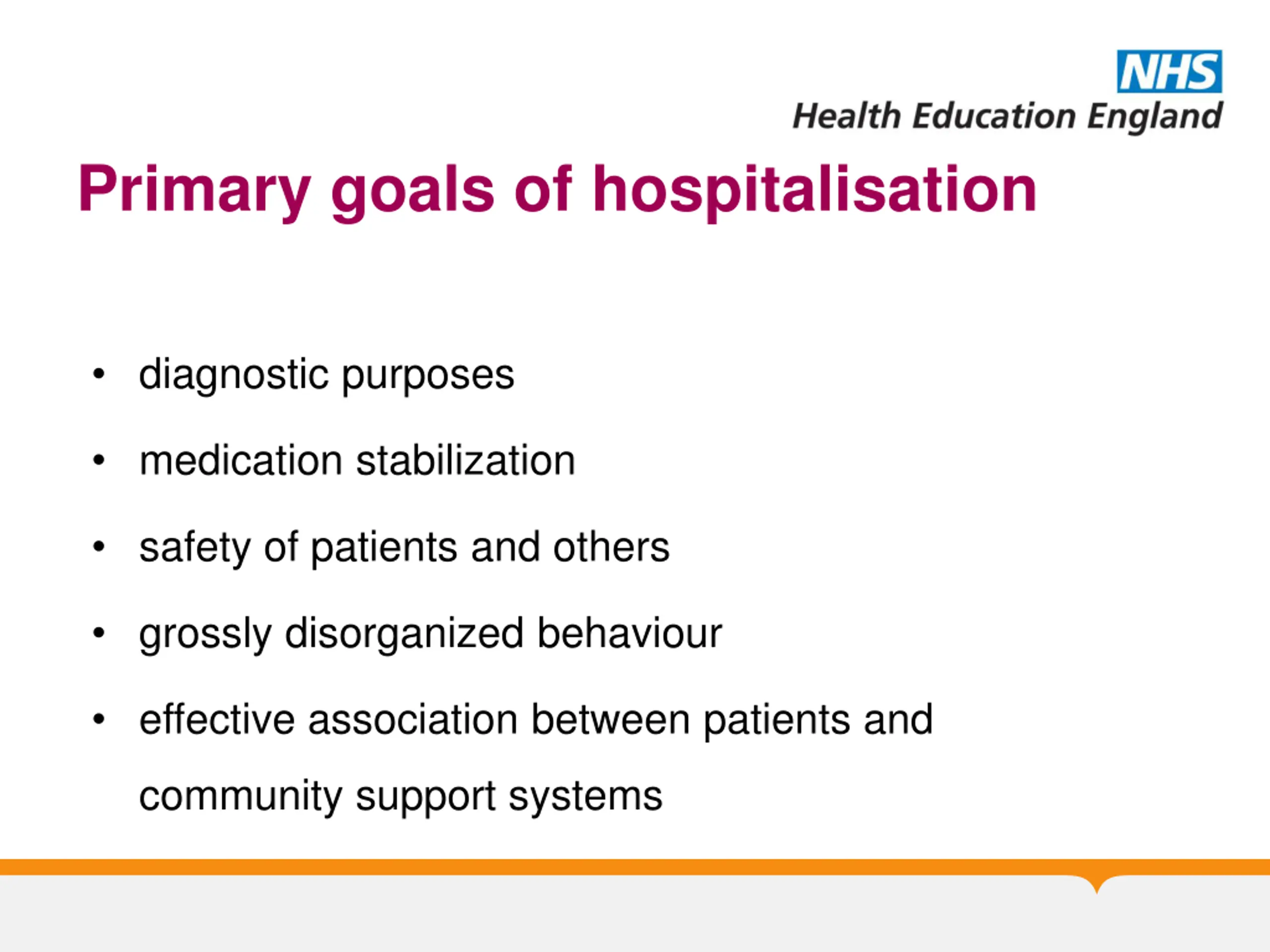 NHS
Health Education England

Primary goals of hospitalisation

• diagnostic purposes
• medication stabilization
• safety of patients and others
• grossly disorganized behaviour
• effective association between patients and community support systems